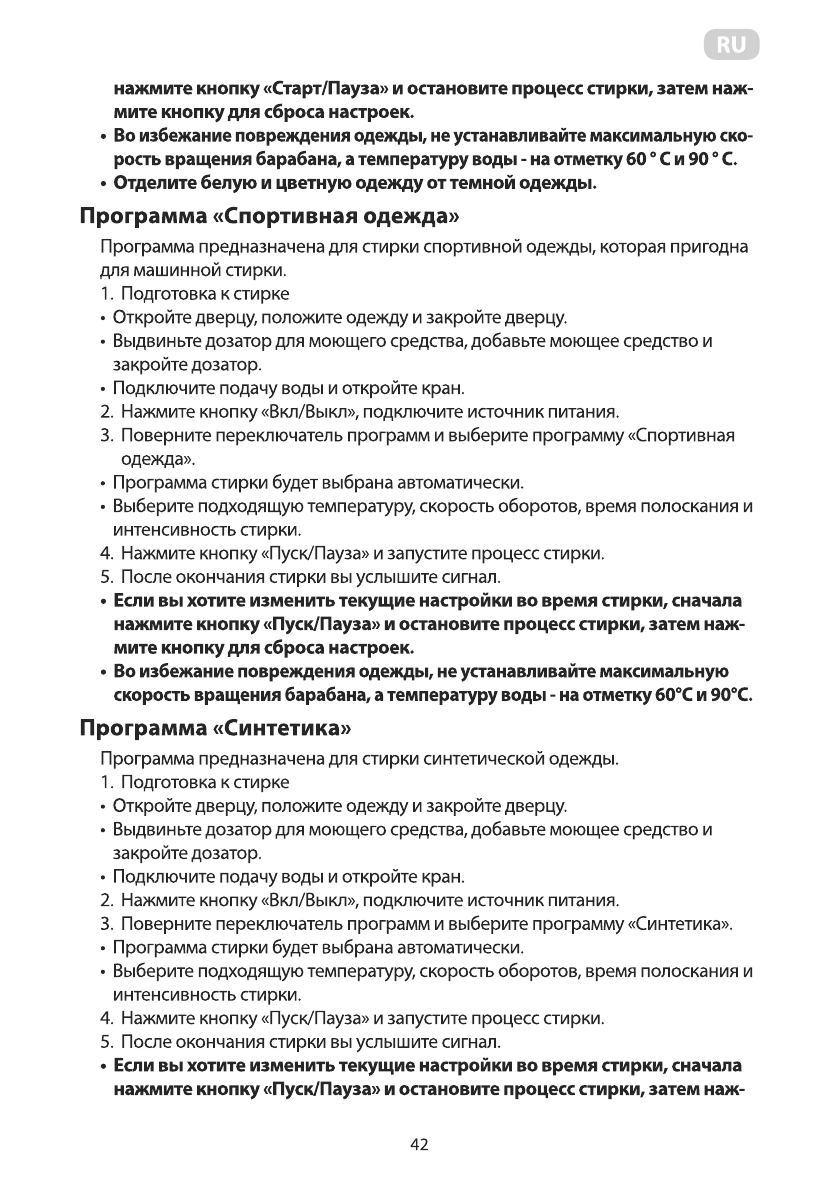 RU

нажмите кнопку «Старт/Пауза» и остановите процесс стирки, затем нажмите кнопку для сброса настроек.
• Во избежание повреждения одежды, не устанавливайте максимальную скорость вращения барабана, а температуру воды - на отметку 60 ° C и 90 ° C.
• Отделите белую и цветную одежду от темной одежды.

Программа «Спортивная одежда»

Программа предназначена для стирки спортивной одежды, которая пригодна для машинной стирки.
1. Подготовка к стирке
• Откройте дверцу, положите одежду и закройте дверцу.
• Выдвиньте дозатор для моющего средства, добавьте моющее средство и закройте дозатор.
• Подключите подачу воды и откройте кран.
2. Нажмите кнопку «Вкл/Выкл», подключите источник питания.
3. Поверните переключатель программ и выберите программу «Спортивная одежда».
• Программа стирки будет выбрана автоматически.
• Выберите подходящую температуру, скорость оборотов, время полоскания и интенсивность стирки.
4. Нажмите кнопку «Пуск/Пауза» и запустите процесс стирки.
5. После окончания стирки вы услышите сигнал.
• Если вы хотите изменить текущие настройки во время стирки, сначала нажмите кнопку «Пуск/Пауза» и остановите процесс стирки, затем нажмите кнопку для сброса настроек.
• Во избежание повреждения одежды, не устанавливайте максимальную скорость вращения барабана, а температуру воды - на отметку 60°C и 90°C.

Программа «Синтетика»

Программа предназначена для стирки синтетической одежды.
1. Подготовка к стирке
• Откройте дверцу, положите одежду и закройте дверцу.
• Выдвиньте дозатор для моющего средства, добавьте моющее средство и закройте дозатор.
• Подключите подачу воды и откройте кран.
2. Нажмите кнопку «Вкл/Выкл», подключите источник питания.
3. Поверните переключатель программ и выберите программу «Синтетика».
• Программа стирки будет выбрана автоматически.
• Выберите подходящую температуру, скорость оборотов, время полоскания и интенсивность стирки.
4. Нажмите кнопку «Пуск/Пауза» и запустите процесс стирки.
5. После окончания стирки вы услышите сигнал.
• Если вы хотите изменить текущие настройки во время стирки, сначала нажмите кнопку «Пуск/Пауза» и остановите процесс стирки, затем наж-

42